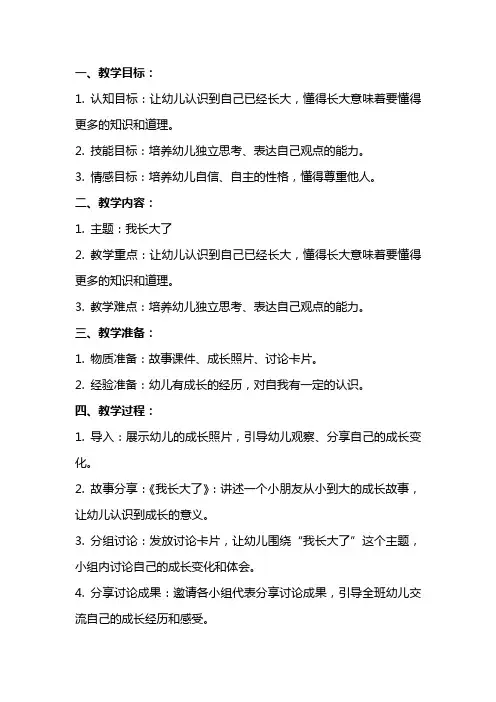 一、教学目标：

1. 认知目标：让幼儿认识到自己已经长大，懂得长大意味着要懂得更多的知识和道理。

2. 技能目标：培养幼儿独立思考、表达自己观点的能力。

3. 情感目标：培养幼儿自信、自主的性格，懂得尊重他人。

二、教学内容：

1. 主题：我长大了

2. 教学重点：让幼儿认识到自己已经长大，懂得长大意味着要懂得更多的知识和道理。

3. 教学难点：培养幼儿独立思考、表达自己观点的能力。

三、教学准备：

1. 物质准备：故事课件、成长照片、讨论卡片。

2. 经验准备：幼儿有成长的经历，对自我有一定的认识。

四、教学过程：

1. 导入：展示幼儿的成长照片，引导幼儿观察、分享自己的成长变化。

2. 故事分享：《我长大了》：讲述一个小朋友从小到大的成长故事，让幼儿认识到成长的意义。

3. 分组讨论：发放讨论卡片，让幼儿围绕“我长大了”这个主题，小组内讨论自己的成长变化和体会。

4. 分享讨论成果：邀请各小组代表分享讨论成果，引导全班幼儿交流自己的成长经历和感受。